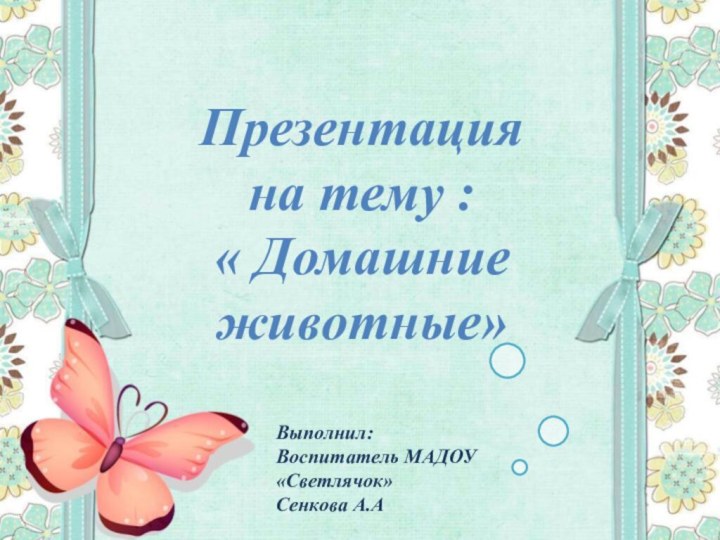 Презентация на тему : « Домашние животные»

Выполнил:
Воспитатель МАДОУ
«Светлячок»
Сенкова А.А